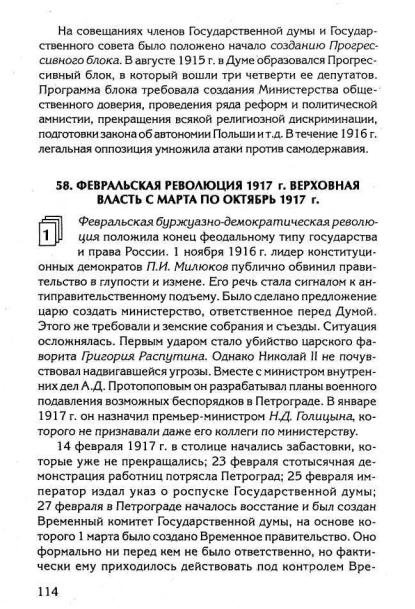 На совещаниях членов Государственной думы и Государственного совета было положено начало созданию Прогрессивного блока. В августе 1915 г. в Думе образовался Прогрессивный блок, в который вошли три четверти ее депутатов. Программа блока требовала создания Министерства общественного доверия, проведения ряда реформ и политической амнистии, прекращения всякой религиозной дискриминации, подготовки закона об автономии Польши и т.д. В течение 1916 г. легальная оппозиция умножила атаки против самодержавия.

58. ФЕВРАЛЬСКАЯ РЕВОЛЮЦИЯ 1917 г. ВЕРХОВНАЯ ВЛАСТЬ С МАРТА ПО ОКТЯБРЬ 1917 г.

1

Февральская буржуазно-демократическая революция положила конец феодальному типу государства и права России. 1 ноября 1916 г. лидер конституционных демократов П.И. Милюков публично обвинил правительство в глупости и измене. Его речь стала сигналом к антиправительственному подъему. Было сделано предложение царю создать министерство, ответственное перед Думой. Этого же требовали и земские собрания и съезды. Ситуация осложнялась. Первым ударом стало убийство царского фаворита Григория Распутина. Однако Николай II не почувствовал надвигавшейся угрозы. Вместе с министром внутренних дел А.Д. Протопоповым он разрабатывал планы военного подавления возможных беспорядков в Петрограде. В январе 1917 г. он назначил премьер-министром Н.Д. Голицына, которого не признавали даже его коллеги по министерству.

14 февраля 1917 г. в столице начались забастовки, которые уже не прекращались; 23 февраля стотысячная демонстрация работниц потрясла Петроград; 25 февраля император издал указ о роспуске Государственной думы; 27 февраля в Петрограде началось восстание и был создан Временный комитет Государственной думы, на основе которого 1 марта было создано Временное правительство. Оно формально ни перед кем не было ответственно, но фактически ему приходилось действовать под контролем Вре-

114